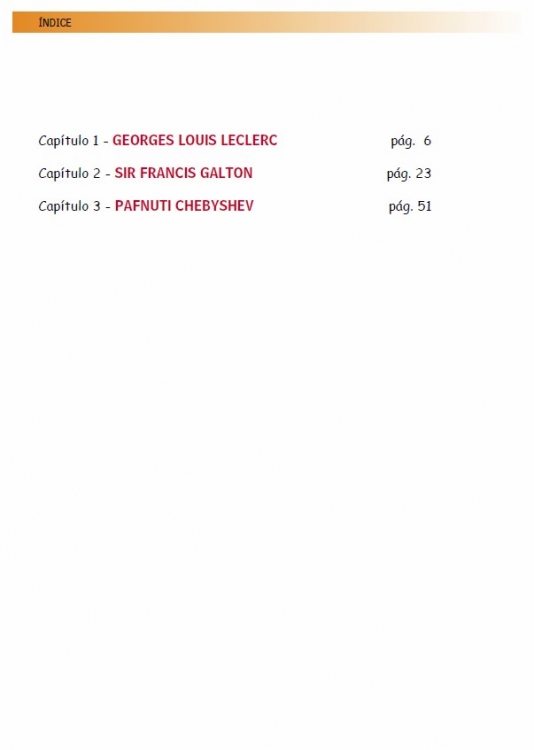 ÍNDICE

Capítulo 1 - GEORGES LOUIS LECLERC pág. 6

Capítulo 2 - SIR FRANCIS GALTON pág. 23

Capítulo 3 - PAFNUTI CHEBYSHEV pág. 51